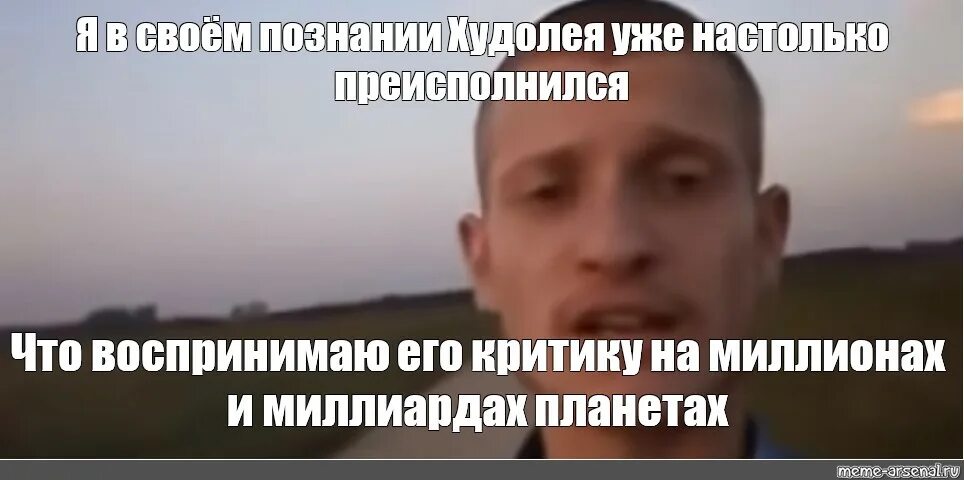 Я в своём познании Худолея уже настолько преисполнился

Что воспринимаю его критику на миллионах и миллиардах планетах

meme-arsenal.ru